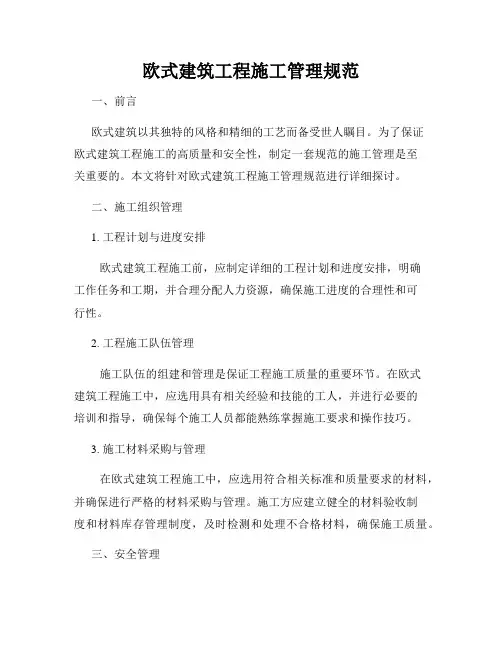 欧式建筑工程施工管理规范

一、前言

欧式建筑以其独特的风格和精细的工艺而备受世人瞩目。为了保证欧式建筑工程施工的高质量和安全性，制定一套规范的施工管理是至关重要的。本文将针对欧式建筑工程施工管理规范进行详细探讨。

二、施工组织管理

1. 工程计划与进度安排

欧式建筑工程施工前，应制定详细的工程计划和进度安排，明确工作任务和工期，并合理分配人力资源，确保施工进度的合理性和可行性。

2. 工程施工队伍管理

施工队伍的组建和管理是保证工程施工质量的重要环节。在欧式建筑工程施工中，应选用具有相关经验和技能的工人，并进行必要的培训和指导，确保每个施工人员都能熟练掌握施工要求和操作技巧。

3. 施工材料采购与管理

在欧式建筑工程施工中，应选用符合相关标准和质量要求的材料，并确保进行严格的材料采购与管理。施工方应建立健全的材料验收制度和材料库存管理制度，及时检测和处理不合格材料，确保施工质量。

三、安全管理